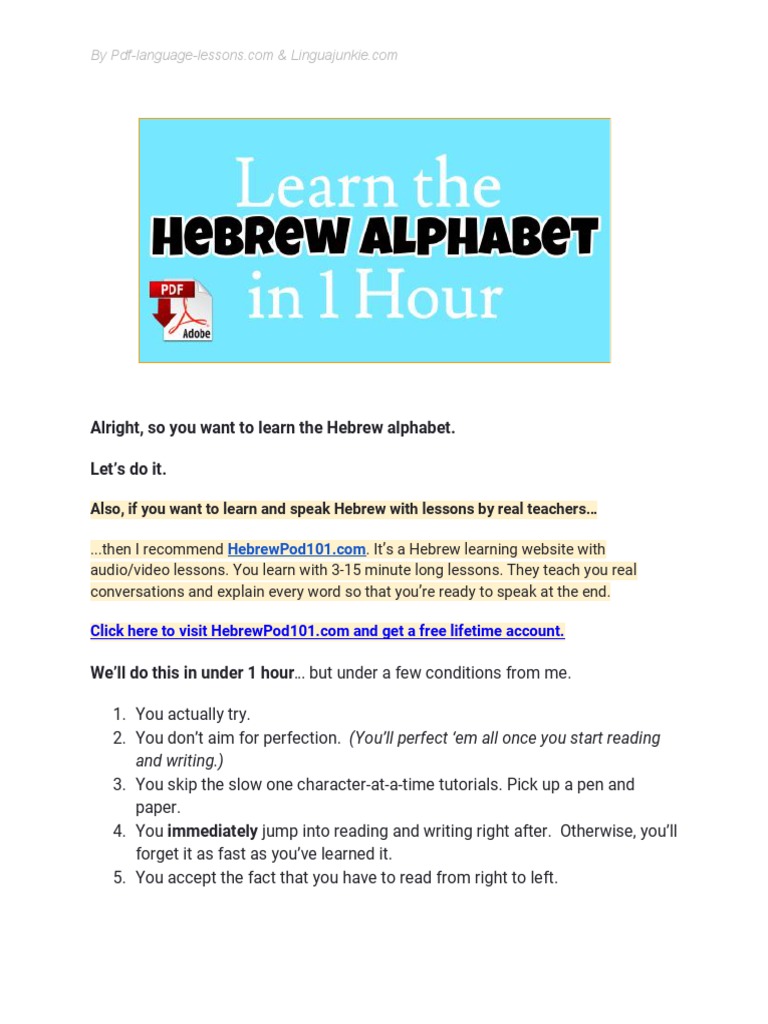 By Pdf-language-lessons.com & Linguajunkie.com

Learn the
HEBREW ALPHABET
in 1 Hour

PDF
Adobe

Alright, so you want to learn the Hebrew alphabet.

Let's do it.

Also, if you want to learn and speak Hebrew with lessons by real teachers…

...then I recommend HebrewPod101.com. It's a Hebrew learning website with audio/video lessons. You learn with 3-15 minute long lessons. They teach you real conversations and explain every word so that you're ready to speak at the end.

Click here to visit HebrewPod101.com and get a free lifetime account.

We'll do this in under 1 hour… but under a few conditions from me.

1. You actually try.
2. You don't aim for perfection. (You'll perfect 'em all once you start reading and writing.)
3. You skip the slow one character-at-a-time tutorials. Pick up a pen and paper.
4. You immediately jump into reading and writing right after. Otherwise, you'll forget it as fast as you've learned it.
5. You accept the fact that you have to read from right to left.